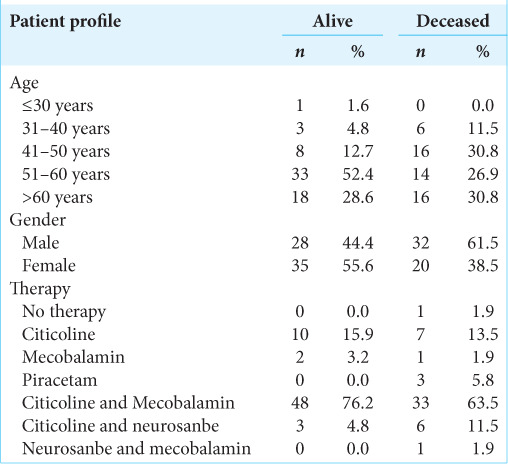 | Patient profile | Alive | | Deceased | |
|---|---|---|---|---|
| | n | % | n | % |
| Age | | | | |
| ≤30 years | 1 | 1.6 | 0 | 0.0 |
| 31–40 years | 3 | 4.8 | 6 | 11.5 |
| 41–50 years | 8 | 12.7 | 16 | 30.8 |
| 51–60 years | 33 | 52.4 | 14 | 26.9 |
| >60 years | 18 | 28.6 | 16 | 30.8 |
| Gender | | | | |
| Male | 28 | 44.4 | 32 | 61.5 |
| Female | 35 | 55.6 | 20 | 38.5 |
| Therapy | | | | |
| No therapy | 0 | 0.0 | 1 | 1.9 |
| Citicoline | 10 | 15.9 | 7 | 13.5 |
| Mecobalamin | 2 | 3.2 | 1 | 1.9 |
| Piracetam | 0 | 0.0 | 3 | 5.8 |
| Citicoline and Mecobalamin | 48 | 76.2 | 33 | 63.5 |
| Citicoline and neurosanbe | 3 | 4.8 | 6 | 11.5 |
| Neurosanbe and mecobalamin | 0 | 0.0 | 1 | 1.9 |